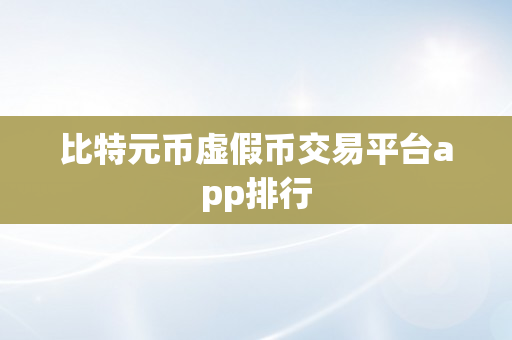 比特元币虚假币交易平台app排行